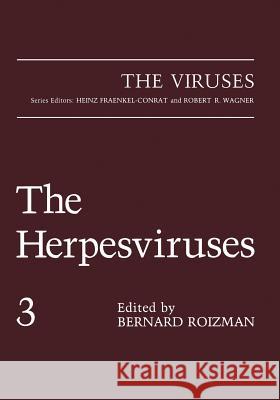 THE VIRUSES

Series Editors: HEINZ FRAENKEL-CONRAT and ROBERT R. WAGNER

The Herpesviruses

3

Edited by
BERNARD ROIZMAN

Kraina Książek